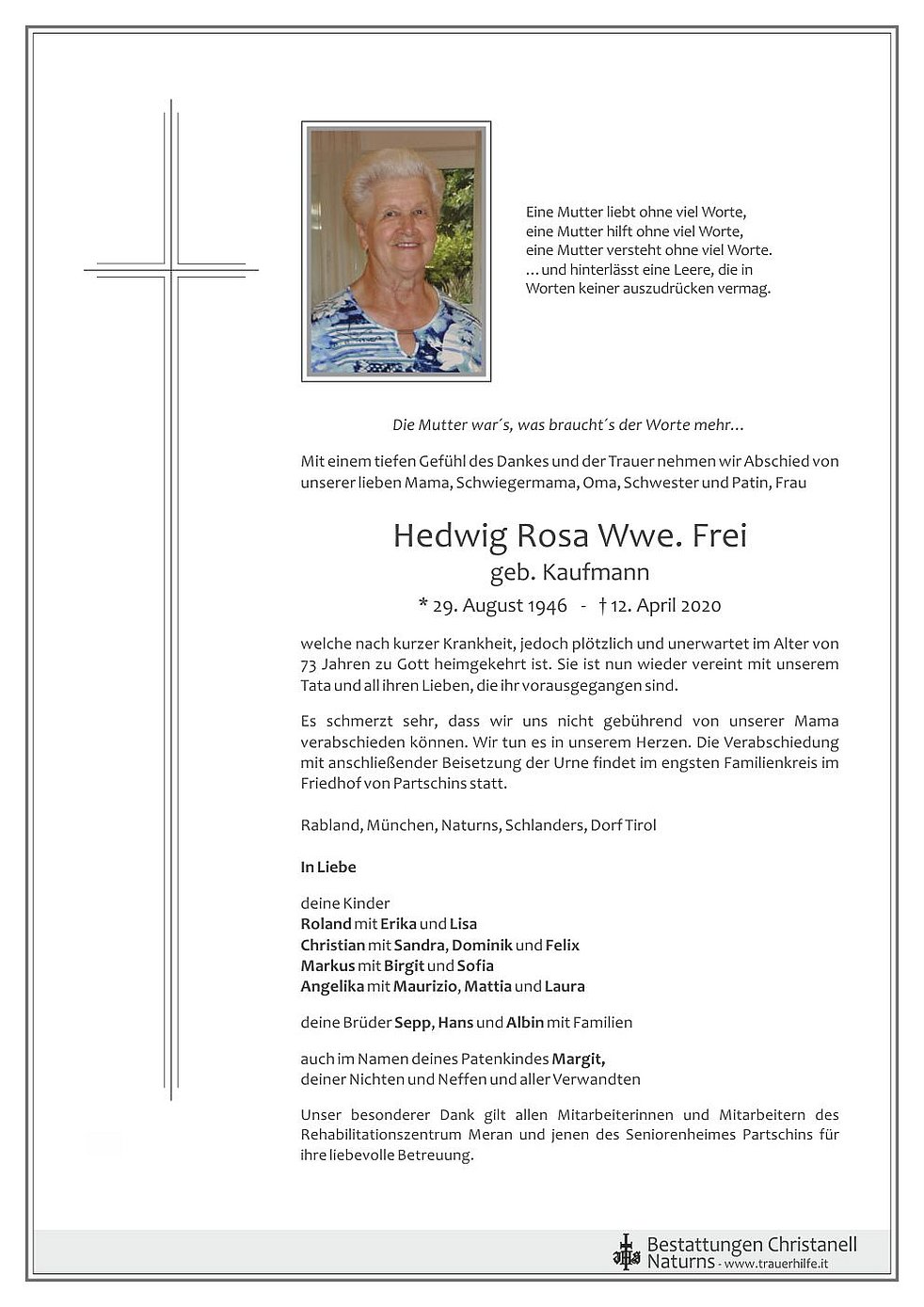 Eine Mutter liebt ohne viel Worte,
eine Mutter hilft ohne viel Worte,
eine Mutter versteht ohne viel Worte.
…und hinterlässt eine Leere, die in Worten keiner auszudrücken vermag.

Die Mutter war´s, was braucht´s der Worte mehr…

Mit einem tiefen Gefühl des Dankes und der Trauer nehmen wir Abschied von unserer lieben Mama, Schwiegermama, Oma, Schwester und Patin, Frau

Hedwig Rosa Wwe. Frei
geb. Kaufmann
* 29. August 1946 - † 12. April 2020

welche nach kurzer Krankheit, jedoch plötzlich und unerwartet im Alter von 73 Jahren zu Gott heimgekehrt ist. Sie ist nun wieder vereint mit unserem Tata und all ihren Lieben, die ihr vorausgegangen sind.

Es schmerzt sehr, dass wir uns nicht gebührend von unserer Mama verabschieden können. Wir tun es in unserem Herzen. Die Verabschiedung mit anschließender Beisetzung der Urne findet im engsten Familienkreis im Friedhof von Partschins statt.

Rabland, München, Naturns, Schlanders, Dorf Tirol

In Liebe

deine Kinder
Roland mit Erika und Lisa
Christian mit Sandra, Dominik und Felix
Markus mit Birgit und Sofia
Angelika mit Maurizio, Mattia und Laura

deine Brüder Sepp, Hans und Albin mit Familien

auch im Namen deines Patenkindes Margit,
deiner Nichten und Neffen und aller Verwandten

Unser besonderer Dank gilt allen Mitarbeiterinnen und Mitarbeitern des Rehabilitationszentrum Meran und jenen des Seniorenheimes Partschins für ihre liebevolle Betreuung.

Bestattungen Christanell
Naturns - www.trauerhilfe.it